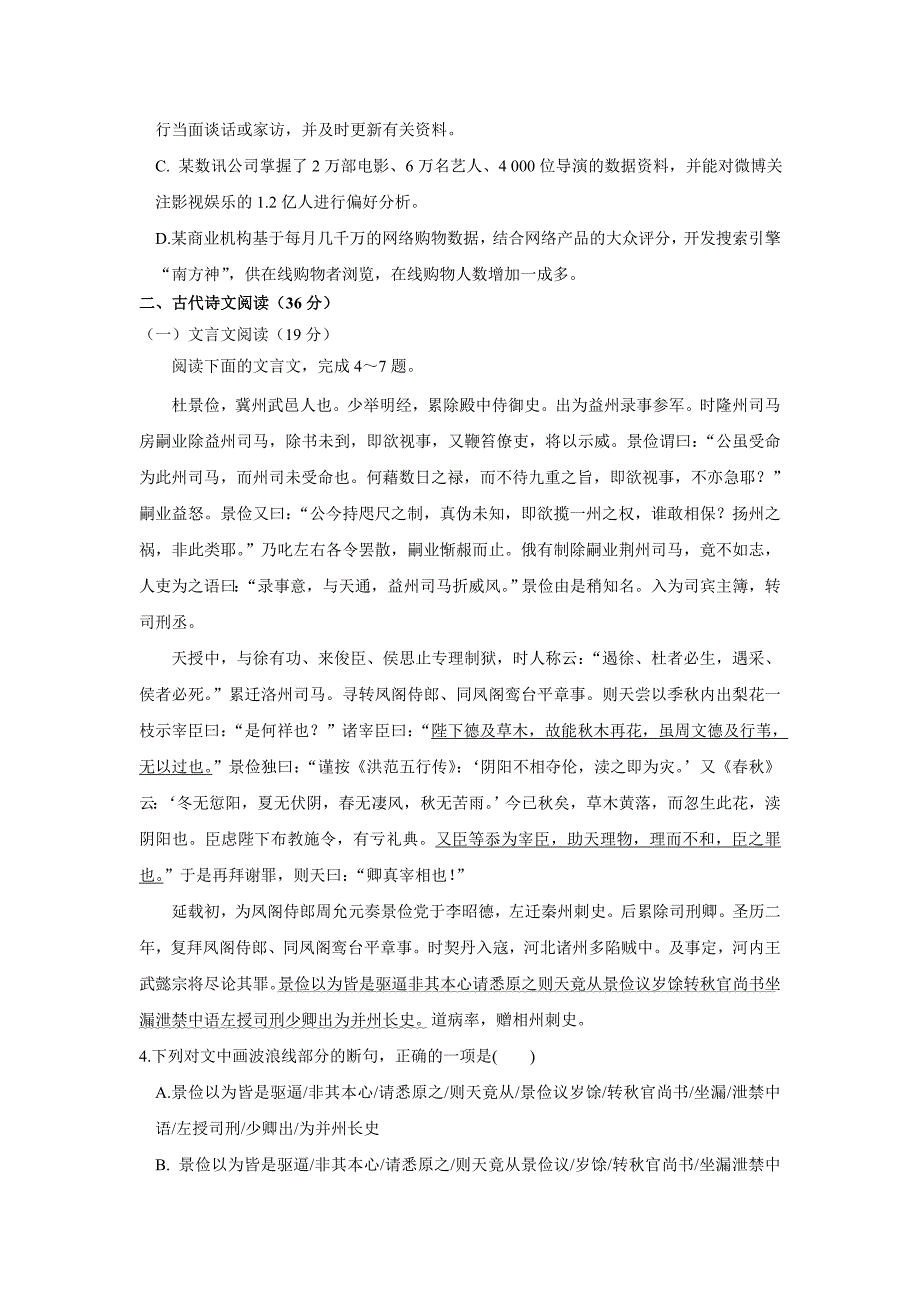 行当面谈话或家访，并及时更新有关资料。

C. 某数讯公司掌握了 2 万部电影、6 万名艺人、4 000 位导演的数据资料，并能对微博关注影视娱乐的 1.2 亿人进行偏好分析。

D.某商业机构基于每月几千万的网络购物数据，结合网络产品的大众评分，开发搜索引擎“南方神”，供在线购物者浏览，在线购物人数增加一成多。

二、古代诗文阅读（36 分）

（一）文言文阅读（19 分）

阅读下面的文言文，完成 4～7 题。

杜景俭，冀州武邑人也。少举明经，累除殿中侍御史。出为益州录事参军。时隆州司马房嗣业除益州司马，除书未到，即欲视事，又鞭笞僚吏，将以示威。景俭谓曰：“公虽受命为此州司马，而州司未受命也。何藉数日之禄，而不待九重之旨，即欲视事，不亦急耶？”嗣业益怒。景俭又曰：“公今持咫尺之制，真伪未知，即欲揽一州之权，谁敢相保？扬州之祸，非此类耶。”乃叱左右各令罢散，嗣业惭赧而止。俄有制除嗣业荆州司马，竟不如志，人吏为之语曰：“录事意，与天通，益州司马折威风。”景俭由是稍知名。入为司宾主簿，转司刑丞。

天授中，与徐有功、来俊臣、侯思止专理制狱，时人称云：“遇徐、杜者必生，遇来、侯者必死。”累迁洛州司马。寻转凤阁侍郎、同凤阁鸾台平章事。则天尝以季秋内出梨花一枝示宰臣曰：“是何祥也？”诸宰臣曰：“陛下德及草木，故能秋木再花，虽周文德及行苇，无以过也。”景俭独曰：“谨按《洪范五行传》：‘阴阳不相夺伦，渎之即为灾。’又《春秋》云：‘冬无愆阳，夏无伏阴，春无凄风，秋无苦雨。’今已秋矣，草木黄落，而忽生此花，渎阴阳也。臣虑陛下布教施令，有亏礼典。又臣等忝为宰臣，助天理物，理而不和，臣之罪也。”于是再拜谢罪，则天曰：“卿真宰相也！”

延载初，为凤阁侍郎周允元奏景俭党于李昭德，左迁秦州刺史。后累除司刑卿。圣历二年，复拜凤阁侍郎、同凤阁鸾台平章事。时契丹入寇，河北诸州多陷贼中。及事定，河内王武懿宗将尽论其罪。景俭以为皆是驱逼非其本心请悉原之则天竟从景俭议岁馀转秋官尚书坐漏泄禁中语左授司刑少卿出为并州长史。道病卒，赠相州刺史。

4.下列对文中画波浪线部分的断句，正确的一项是(　　)

A.景俭以为皆是驱逼/非其本心/请悉原之/则天竟从/景俭议岁馀/转秋官尚书/坐漏/泄禁中语/左授司刑/少卿出/为并州长史

B. 景俭以为皆是驱逼/非其本心/请悉原之/则天竟从景俭议/岁馀/转秋官尚书/坐漏泄禁中